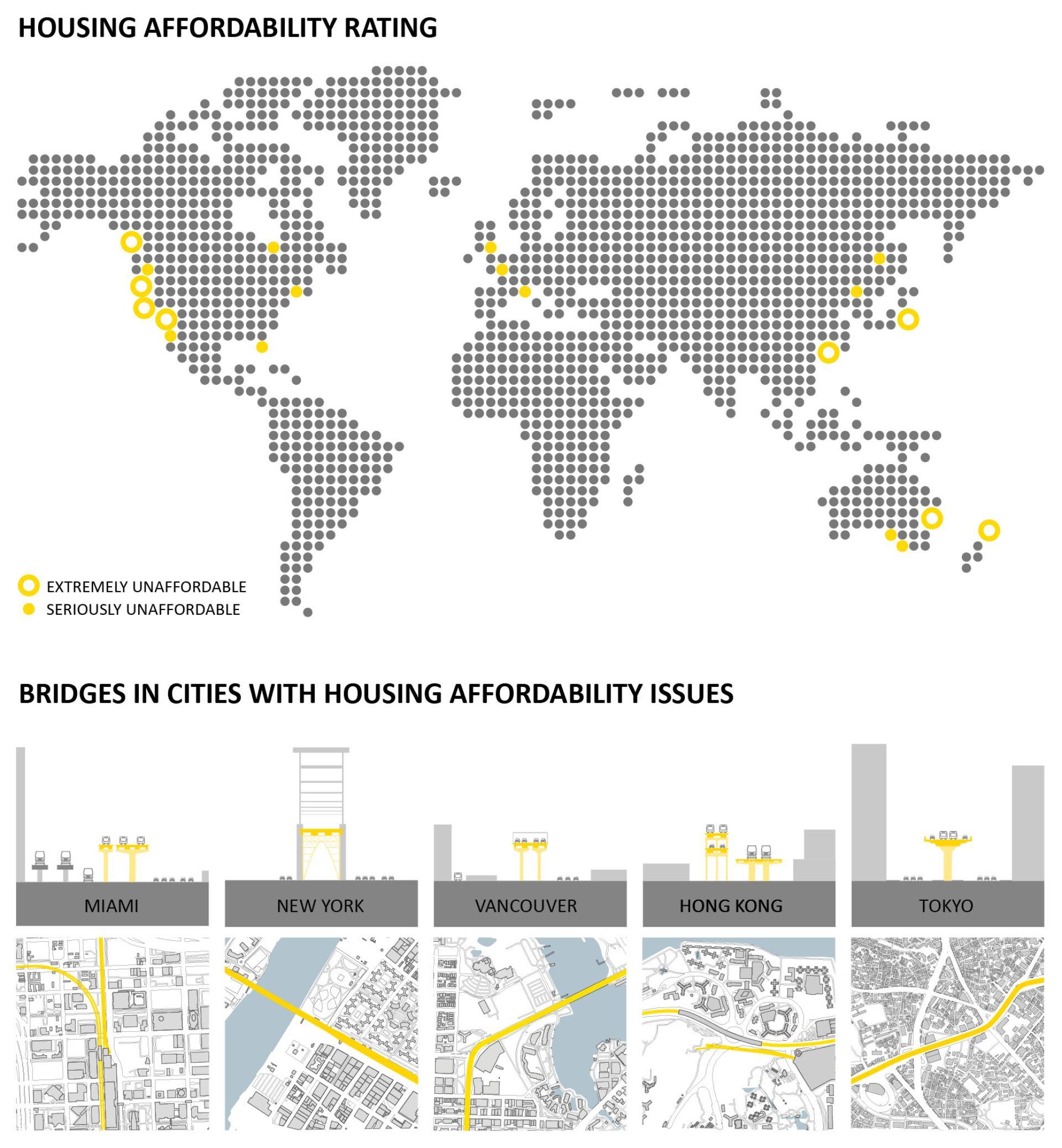 HOUSING AFFORDABILITY RATING

EXTREMELY UNAFFORDABLE
SERIOUSLY UNAFFORDABLE

BRIDGES IN CITIES WITH HOUSING AFFORDABILITY ISSUES

MIAMI

NEW YORK

VANCOUVER

HONG KONG

TOKYO